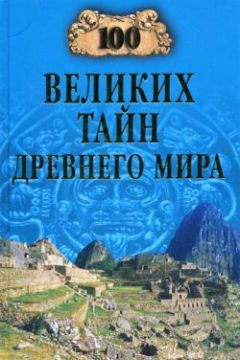 100

ВЕЛИКИХ ТАЙН ДРЕВНЕГО МИРА